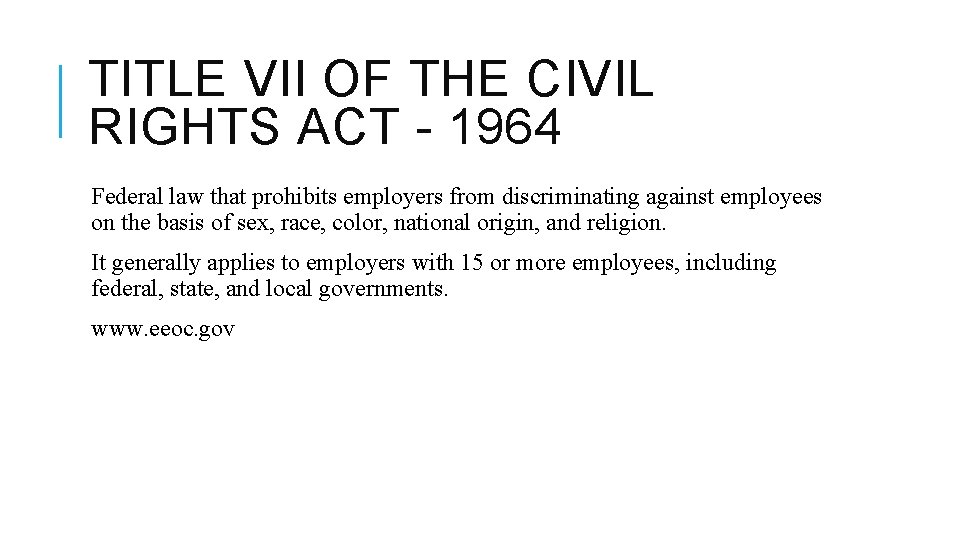 TITLE VII OF THE CIVIL RIGHTS ACT - 1964

Federal law that prohibits employers from discriminating against employees on the basis of sex, race, color, national origin, and religion.

It generally applies to employers with 15 or more employees, including federal, state, and local governments.

www.eeoc.gov